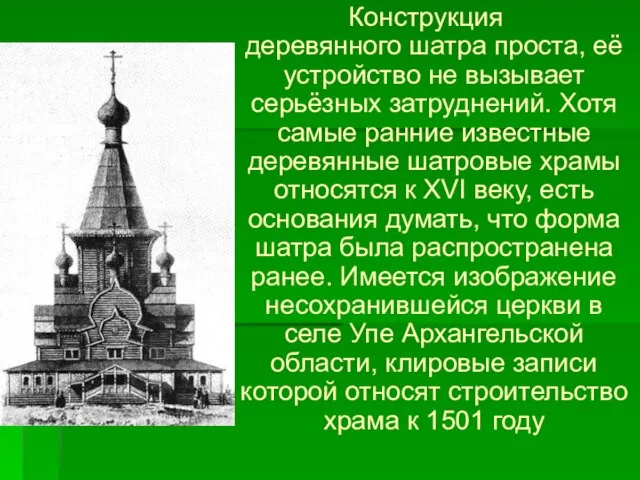 Конструкция деревянного шатра проста, её устройство не вызывает серьёзных затруднений. Хотя самые ранние известные деревянные шатровые храмы относятся к XVI веку, есть основания думать, что форма шатра была распространена ранее. Имеется изображение несохранившейся церкви в селе Упе Архангельской области, клировые записи которой относят строительство храма к 1501 году